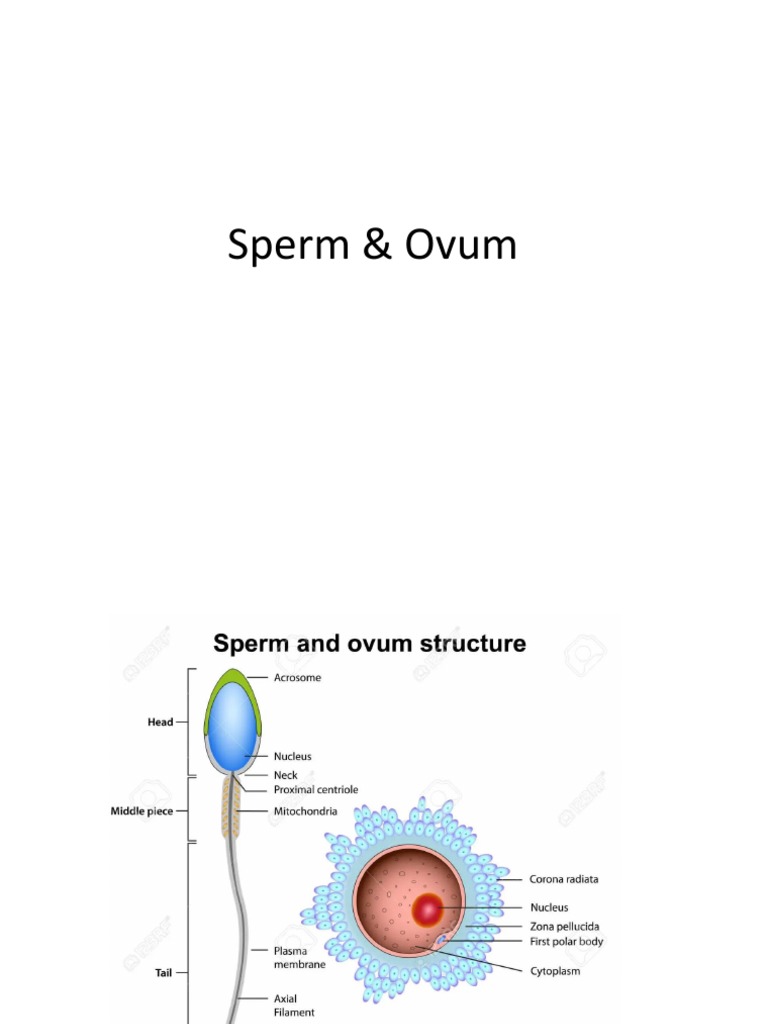 Sperm & Ovum

Sperm and ovum structure

Head

Middle piece

Tail

Acrosome

Nucleus

Neck

Proximal centriole

Mitochondria

Plasma membrane

Axial Filament

Corona radiata

Nucleus

Zona pellucida

First polar body

Cytoplasm